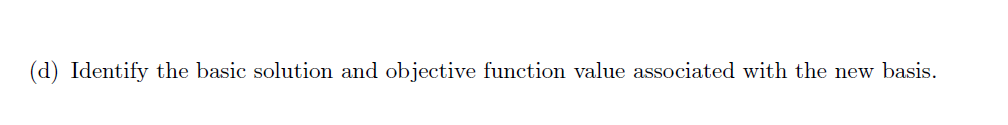 (d) Identify the basic solution and objective function value associated with the new basis.